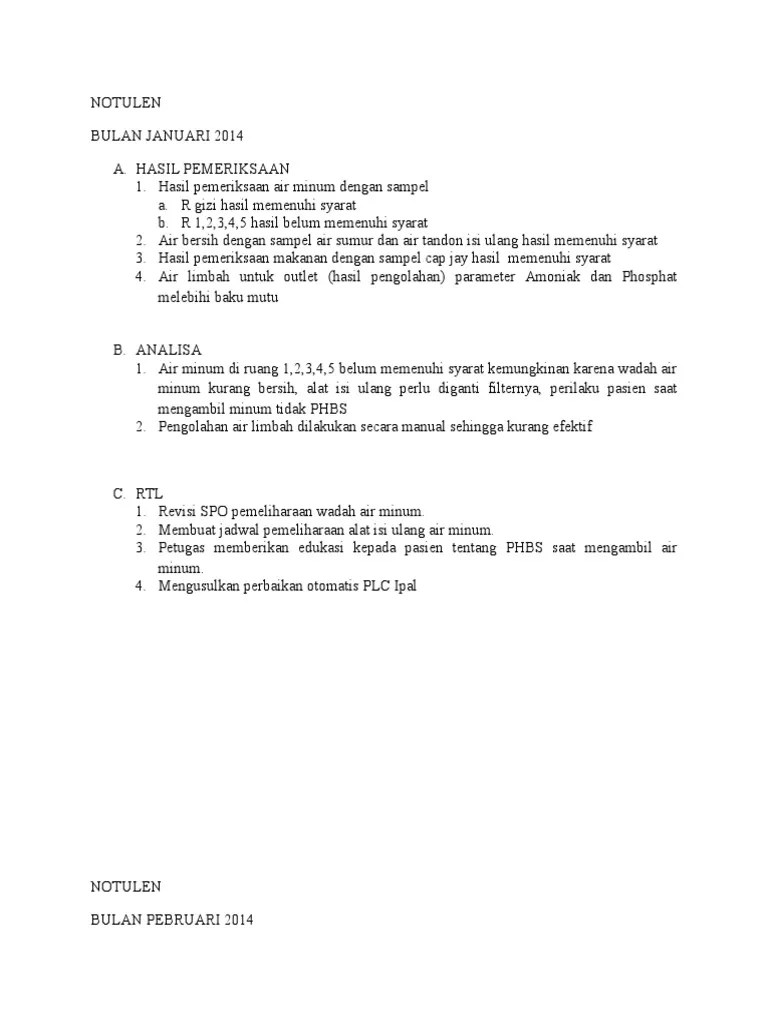 NOTULEN

BULAN JANUARI 2014

A. HASIL PEMERIKSAAN
1. Hasil pemeriksaan air minum dengan sampel
a. R gizi hasil memenuhi syarat
b. R 1,2,3,4,5 hasil belum memenuhi syarat
2. Air bersih dengan sampel air sumur dan air tandon isi ulang hasil memenuhi syarat
3. Hasil pemeriksaan makanan dengan sampel cap jay hasil memenuhi syarat
4. Air limbah untuk outlet (hasil pengolahan) parameter Amoniak dan Phosphat melebihi baku mutu

B. ANALISA
1. Air minum di ruang 1,2,3,4,5 belum memenuhi syarat kemungkinan karena wadah air minum kurang bersih, alat isi ulang perlu diganti filternya, perilaku pasien saat mengambil minum tidak PHBS
2. Pengolahan air limbah dilakukan secara manual sehingga kurang efektif

C. RTL
1. Revisi SPO pemeliharaan wadah air minum.
2. Membuat jadwal pemeliharaan alat isi ulang air minum.
3. Petugas memberikan edukasi kepada pasien tentang PHBS saat mengambil air minum.
4. Mengusulkan perbaikan otomatis PLC Ipal

NOTULEN

BULAN PEBRUARI 2014